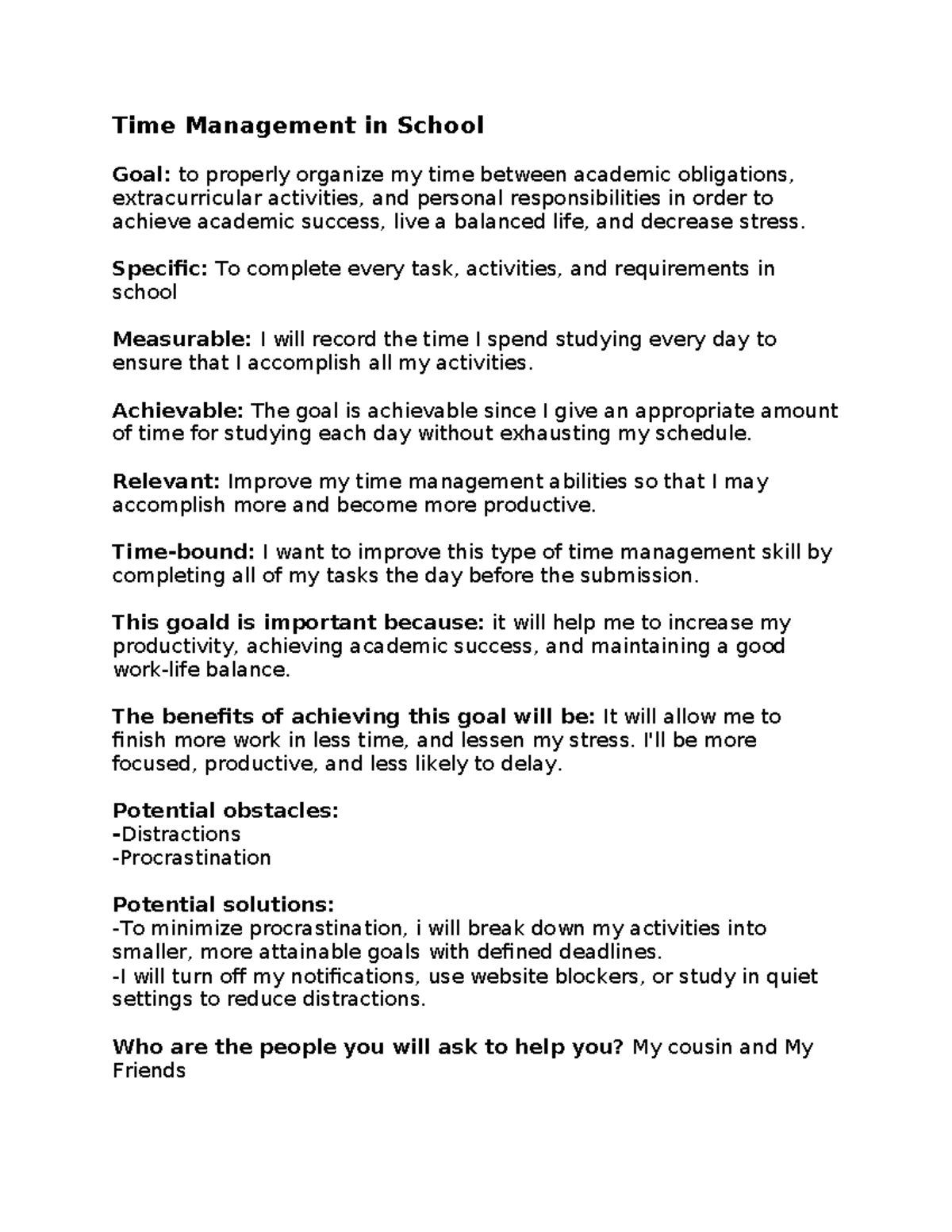 Time Management in School

Goal: to properly organize my time between academic obligations, extracurricular activities, and personal responsibilities in order to achieve academic success, live a balanced life, and decrease stress.

Specific: To complete every task, activities, and requirements in school

Measurable: I will record the time I spend studying every day to ensure that I accomplish all my activities.

Achievable: The goal is achievable since I give an appropriate amount of time for studying each day without exhausting my schedule.

Relevant: Improve my time management abilities so that I may accomplish more and become more productive.

Time-bound: I want to improve this type of time management skill by completing all of my tasks the day before the submission.

This goald is important because: it will help me to increase my productivity, achieving academic success, and maintaining a good work-life balance.

The benefits of achieving this goal will be: It will allow me to finish more work in less time, and lessen my stress. I'll be more focused, productive, and less likely to delay.

Potential obstacles:
-Distractions
-Procrastination

Potential solutions:
-To minimize procrastination, i will break down my activities into smaller, more attainable goals with defined deadlines.
-I will turn off my notifications, use website blockers, or study in quiet settings to reduce distractions.

Who are the people you will ask to help you? My cousin and My Friends